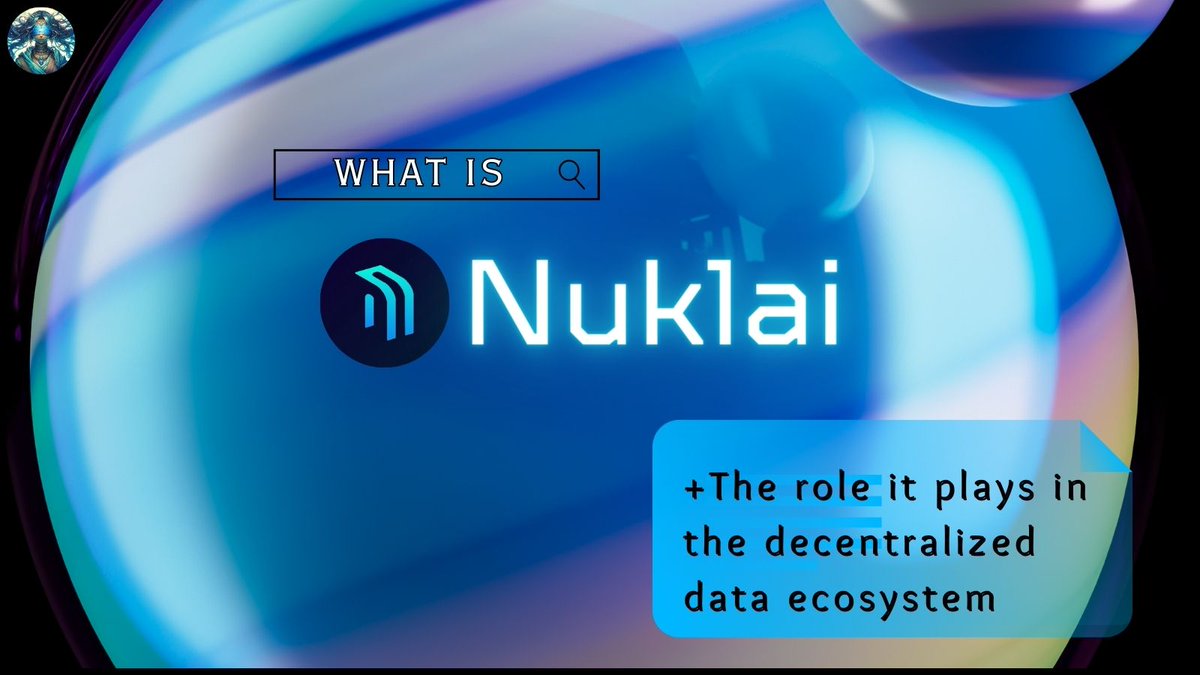 WHAT IS

Nuklai

+The role it plays in the decentralized data ecosystem